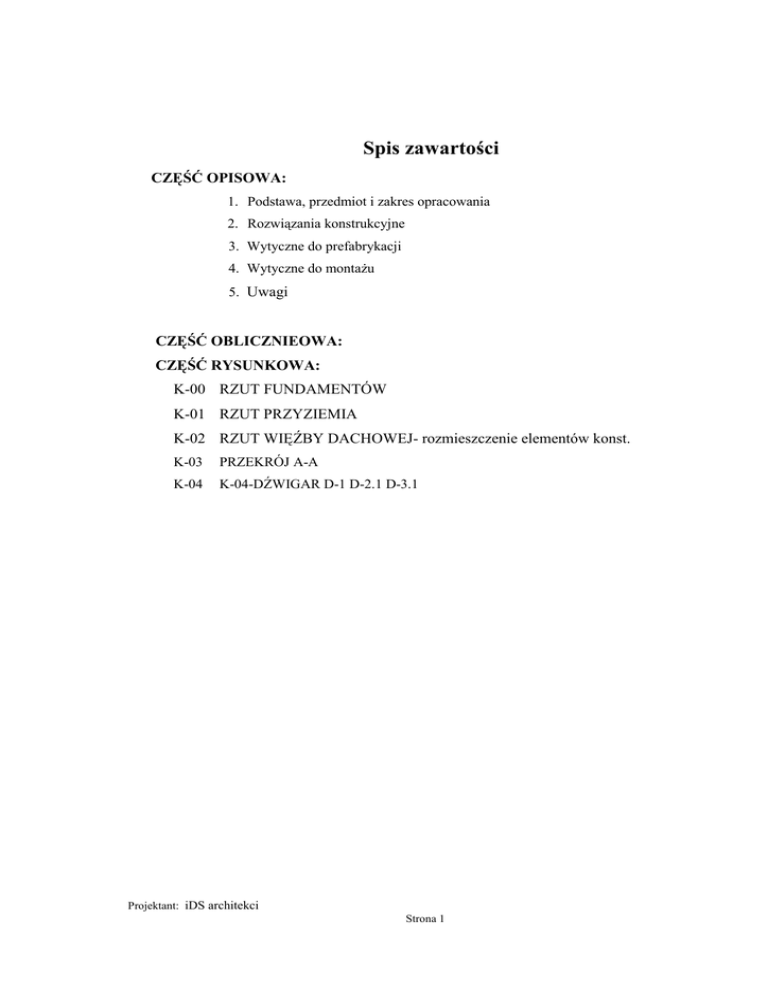 Spis zawartości

CZĘŚĆ OPISOWA:

1. Podstawa, przedmiot i zakres opracowania
2. Rozwiązania konstrukcyjne
3. Wytyczne do prefabrykacji
4. Wytyczne do montażu
5. Uwagi

CZĘŚĆ OBLICZNIEOWA:
CZĘŚĆ RYSUNKOWA:
K-00 RZUT FUNDAMENTÓW
K-01 RZUT PRZYZIEMIA
K-02 RZUT WIĘŹBY DACHOWEJ- rozmieszczenie elementów konst.
K-03 PRZEKRÓJ A-A
K-04 K-04-DŹWIGAR D-1 D-2.1 D-3.1

Projektant: iDS architekci
Strona 1